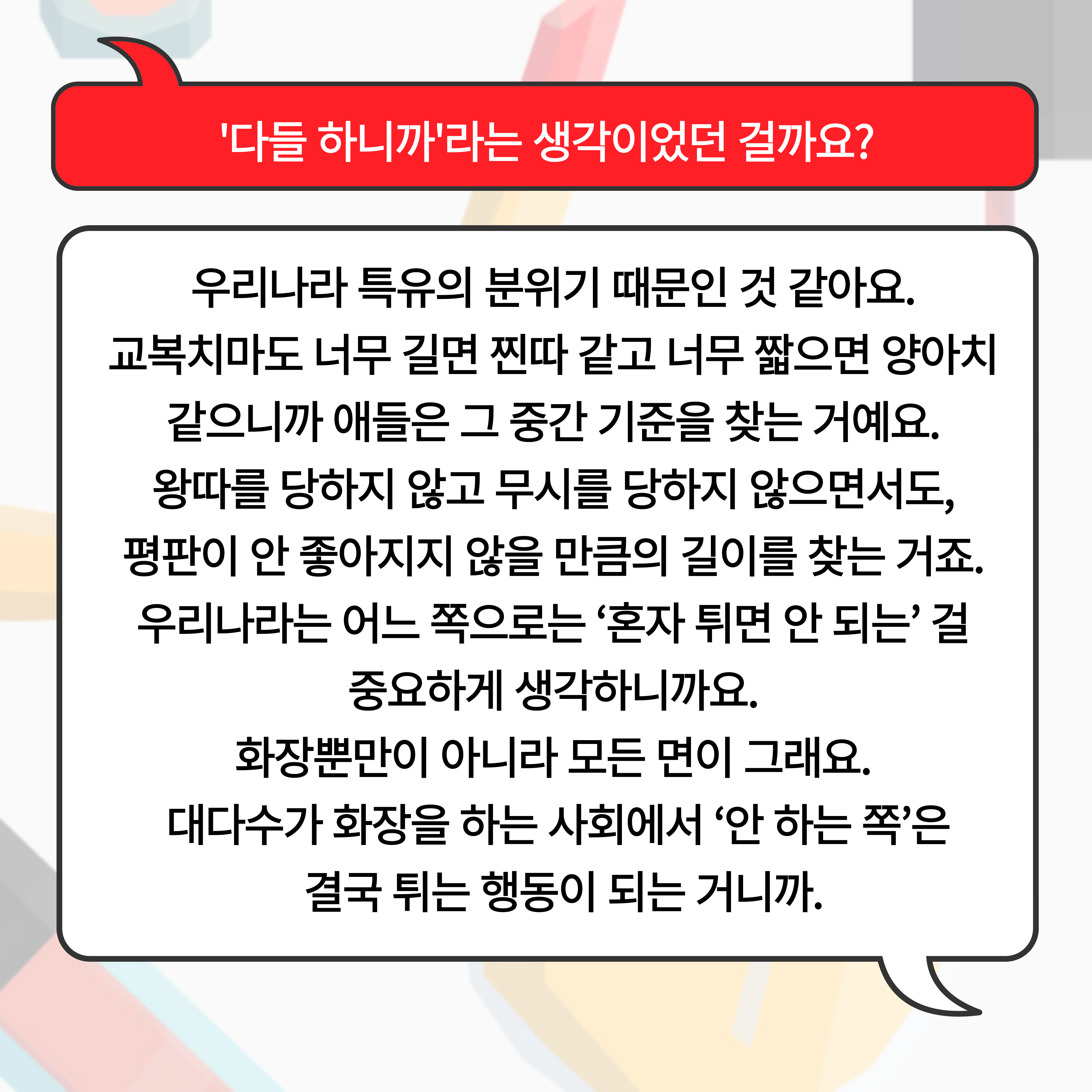 '다들 하니까'라는 생각이었던 걸까요?

우리나라 특유의 분위기 때문인 것 같아요.
교복치마도 너무 길면 찐따 같고 너무 짧으면 양아치 같으니까 애들은 그 중간 기준을 찾는 거예요.
왕따를 당하지 않고 무시를 당하지 않으면서도, 평판이 안 좋아지지 않을 만큼의 길이를 찾는 거죠.
우리나라는 어느 쪽으로는 ‘혼자 튀면 안 되는’ 걸 중요하게 생각하니까요.
화장뿐만이 아니라 모든 면이 그래요.
대다수가 화장을 하는 사회에서 ‘안 하는 쪽’은 결국 튀는 행동이 되는 거니까.